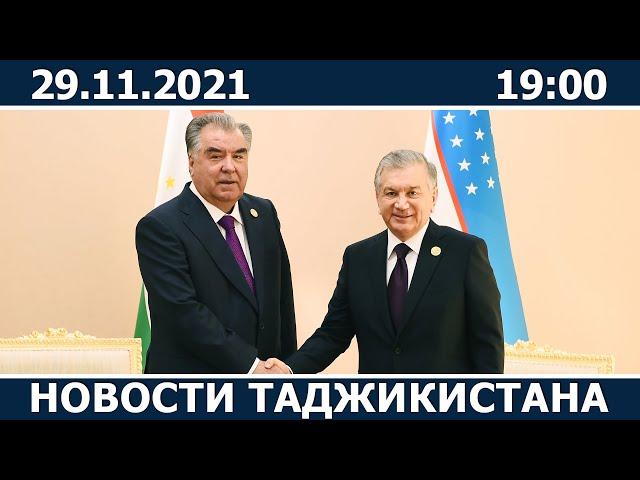 29.11.2021 19:00

НОВОСТИ ТАДЖИКИСТАНА